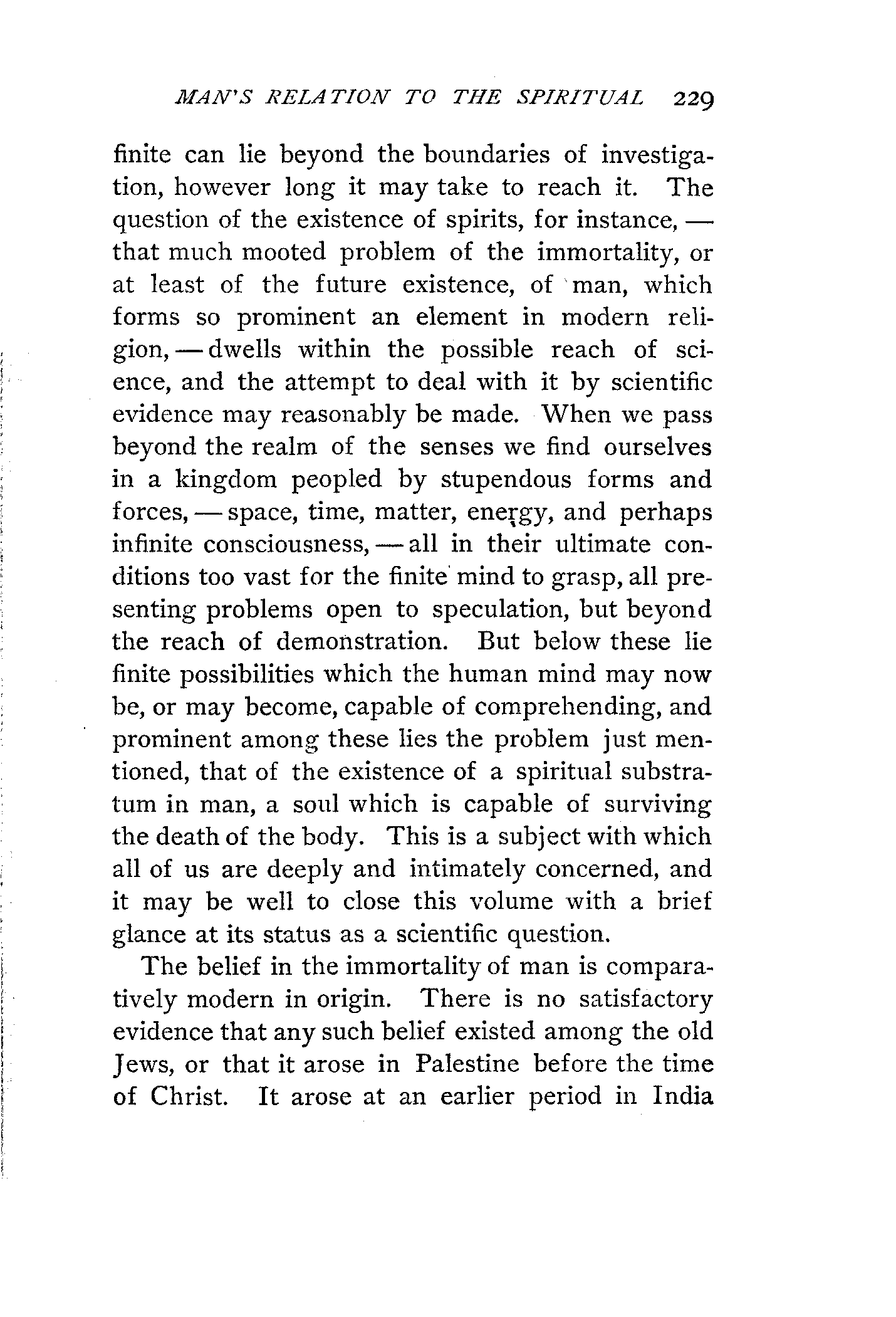 MAN'S RELATION TO THE SPIRITUAL 229

finite can lie beyond the boundaries of investigation, however long it may take to reach it. The question of the existence of spirits, for instance, — that much mooted problem of the immortality, or at least of the future existence, of man, which forms so prominent an element in modern religion, — dwells within the possible reach of science, and the attempt to deal with it by scientific evidence may reasonably be made. When we pass beyond the realm of the senses we find ourselves in a kingdom peopled by stupendous forms and forces, — space, time, matter, energy, and perhaps infinite consciousness, — all in their ultimate conditions too vast for the finite mind to grasp, all presenting problems open to speculation, but beyond the reach of demonstration. But below these lie finite possibilities which the human mind may now be, or may become, capable of comprehending, and prominent among these lies the problem just mentioned, that of the existence of a spiritual substratum in man, a soul which is capable of surviving the death of the body. This is a subject with which all of us are deeply and intimately concerned, and it may be well to close this volume with a brief glance at its status as a scientific question.

The belief in the immortality of man is comparatively modern in origin. There is no satisfactory evidence that any such belief existed among the old Jews, or that it arose in Palestine before the time of Christ. It arose at an earlier period in India